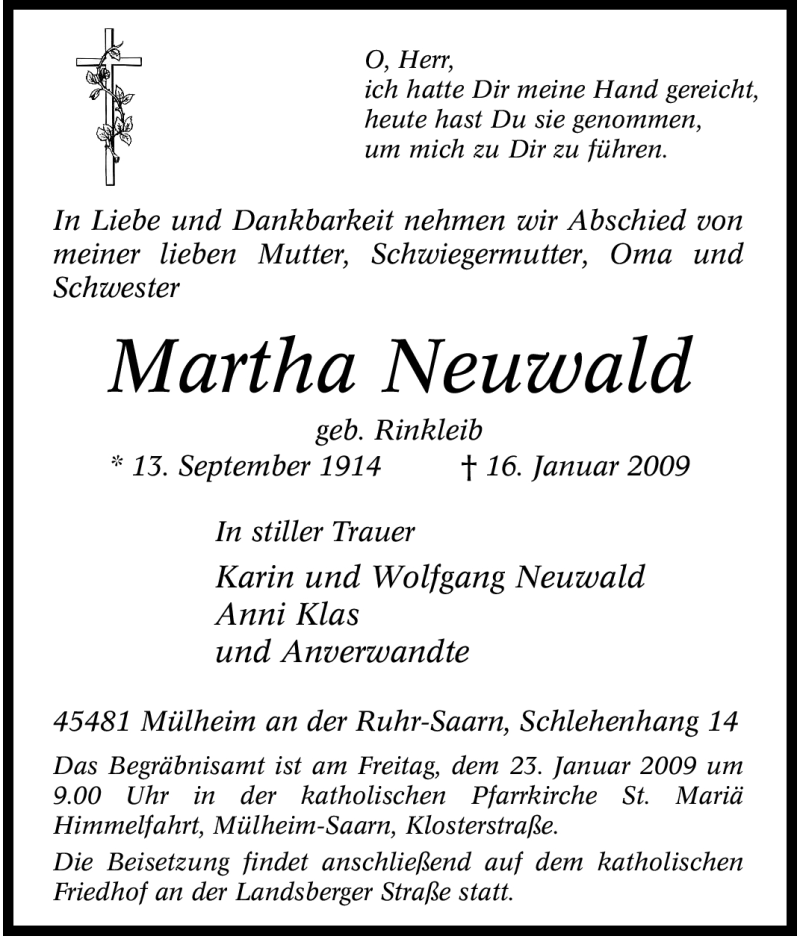 O, Herr,
ich hatte Dir meine Hand gereicht,
heute hast Du sie genommen,
um mich zu Dir zu führen.

In Liebe und Dankbarkeit nehmen wir Abschied von meiner lieben Mutter, Schwiegermutter, Oma und Schwester

Martha Neuwald

geb. Rinkleib
* 13. September 1914 † 16. Januar 2009

In stiller Trauer

Karin und Wolfgang Neuwald
Anni Klas
und Anverwandte

45481 Mülheim an der Ruhr-Saarn, Schlehenhang 14

Das Begräbnisamt ist am Freitag, dem 23. Januar 2009 um 9.00 Uhr in der katholischen Pfarrkirche St. Mariä Himmelfahrt, Mülheim-Saarn, Klosterstraße.

Die Beisetzung findet anschließend auf dem katholischen Friedhof an der Landsberger Straße statt.